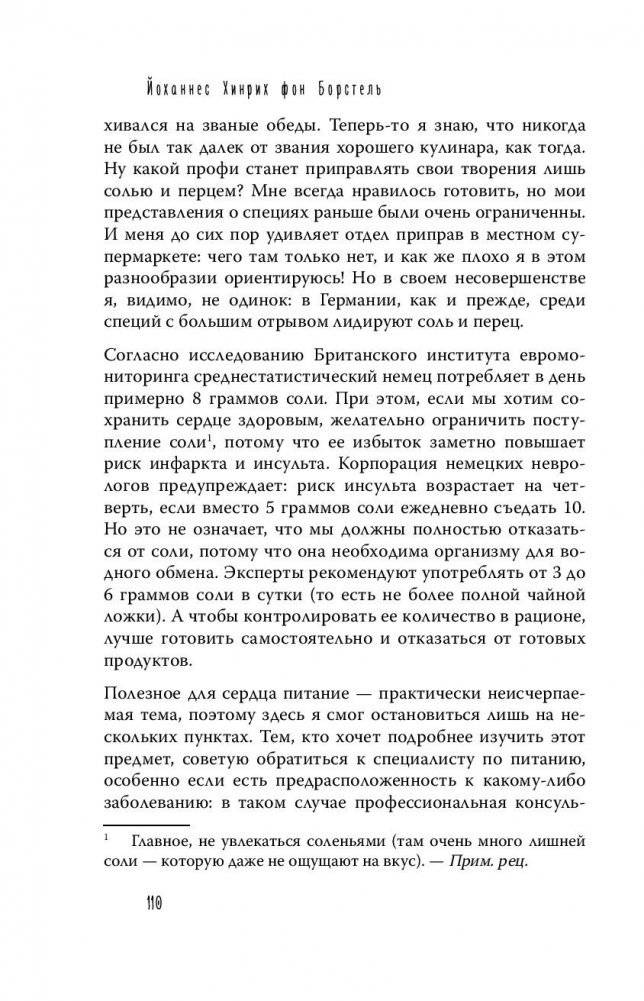 Йоханнес Хинрих фон Борстель

хивался на званые обеды. Теперь-то я знаю, что никогда не был так далек от звания хорошего кулинара, как тогда. Ну какой профи станет приправлять свои творения лишь солью и перцем? Мне всегда нравилось готовить, но мои представления о специях раньше были очень ограниченны. И меня до сих пор удивляет отдел приправ в местном супермаркете: чего там только нет, и как же плохо я в этом разнообразии ориентируюсь! Но в своем несовершенстве я, видимо, не одинок: в Германии, как и прежде, среди специй с большим отрывом лидируют соль и перец.

Согласно исследованию Британского института евромониторинга среднестатистический немец потребляет в день примерно 8 граммов соли. При этом, если мы хотим сохранить сердце здоровым, желательно ограничить поступление соли$^1$, потому что ее избыток заметно повышает риск инфаркта и инсульта. Корпорация немецких неврологов предупреждает: риск инсульта возрастает на четверть, если вместо 5 граммов соли ежедневно съедать 10. Но это не означает, что мы должны полностью отказаться от соли, потому что она необходима организму для водного обмена. Эксперты рекомендуют употреблять от 3 до 6 граммов соли в сутки (то есть не более полной чайной ложки). А чтобы контролировать ее количество в рационе, лучше готовить самостоятельно и отказаться от готовых продуктов.

Полезное для сердца питание — практически неисчерпаемая тема, поэтому здесь я смог остановиться лишь на нескольких пунктах. Тем, кто хочет подробнее изучить этот предмет, советую обратиться к специалисту по питанию, особенно если есть предрасположенность к какому-либо заболеванию: в таком случае профессиональная консуль-

$^1$ Главное, не увлекаться соленьями (там очень много лишней соли — которую даже не ощущают на вкус). — Прим. рец.

110